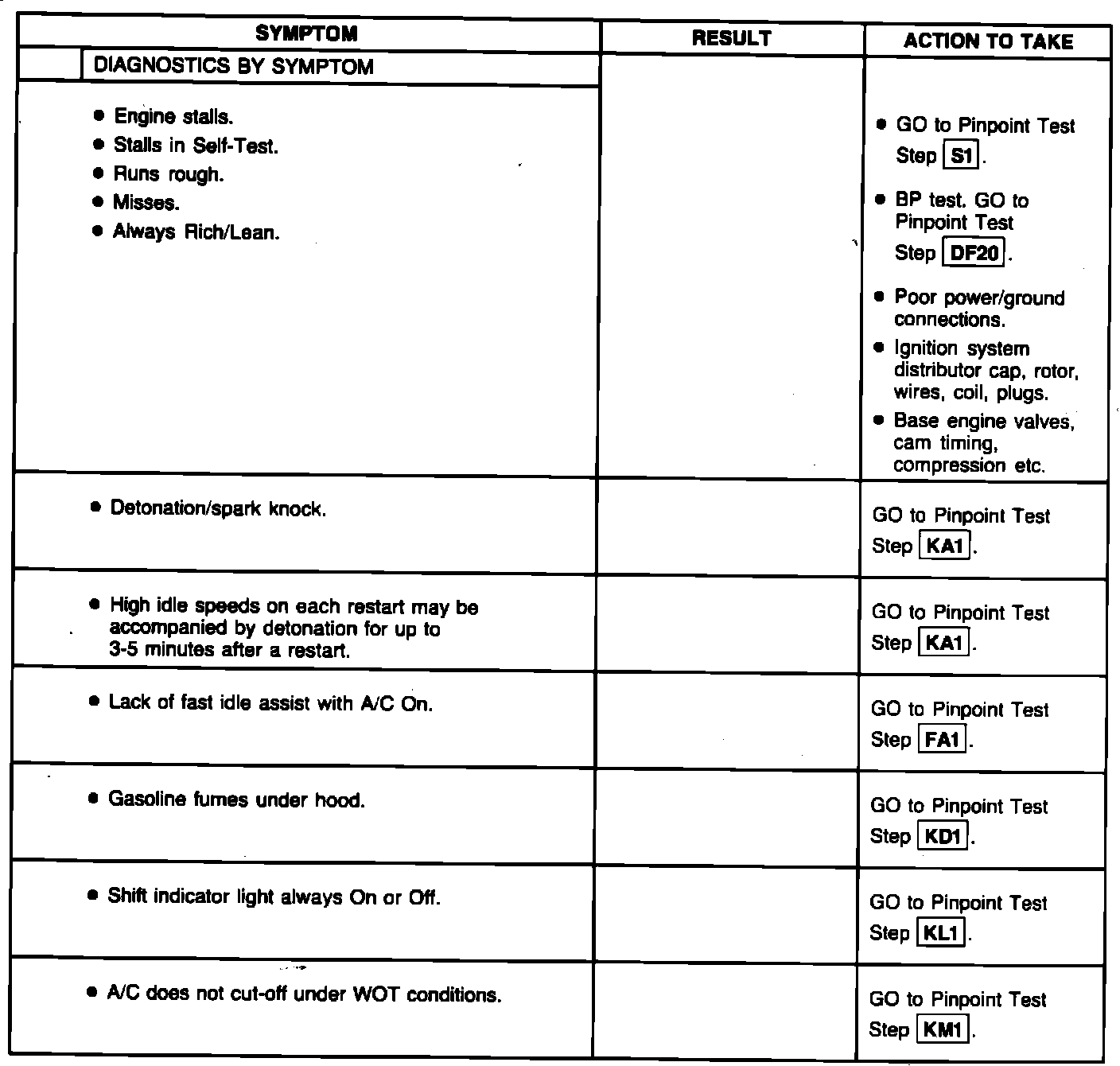 | SYMPTOM | RESULT | ACTION TO TAKE |
|---|---|---|
| DIAGNOSTICS BY SYMPTOM | | |
| • Engine stalls. • Stalls in Self-Test. • Runs rough. • Misses. • Always Rich/Lean. | | • GO to Pinpoint Test Step S1. • BP test. GO to Pinpoint Test Step DF20. • Poor power/ground connections. • Ignition system distributor cap, rotor, wires, coil, plugs. • Base engine valves, cam timing, compression etc. |
| • Detonation/spark knock. | | GO to Pinpoint Test Step KA1. |
| • High idle speeds on each restart may be accompanied by detonation for up to 3-5 minutes after a restart. | | GO to Pinpoint Test Step KA1. |
| • Lack of fast idle assist with A/C On. | | GO to Pinpoint Test Step FA1. |
| • Gasoline fumes under hood. | | GO to Pinpoint Test Step KD1. |
| • Shift indicator light always On or Off. | | GO to Pinpoint Test Step KL1. |
| • A/C does not cut-off under WOT conditions. | | GO to Pinpoint Test Step KM1. |